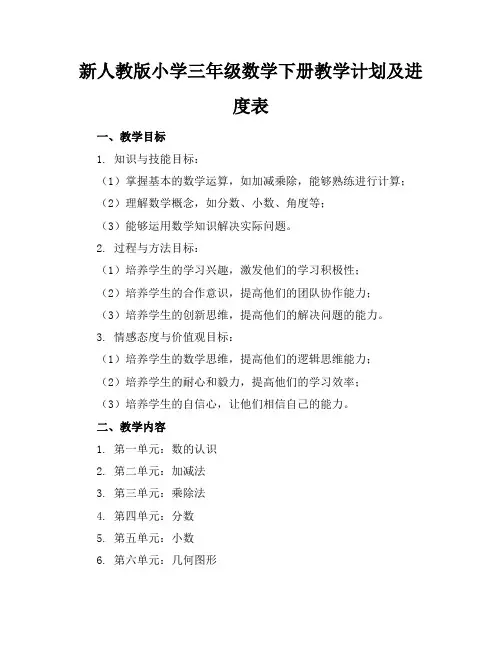 新人教版小学三年级数学下册教学计划及进度表

一、教学目标

1. 知识与技能目标：

（1）掌握基本的数学运算，如加减乘除，能够熟练进行计算；

（2）理解数学概念，如分数、小数、角度等；

（3）能够运用数学知识解决实际问题。

2. 过程与方法目标：

（1）培养学生的学习兴趣，激发他们的学习积极性；

（2）培养学生的合作意识，提高他们的团队协作能力；

（3）培养学生的创新思维，提高他们的解决问题的能力。

3. 情感态度与价值观目标：

（1）培养学生的数学思维，提高他们的逻辑思维能力；

（2）培养学生的耐心和毅力，提高他们的学习效率；

（3）培养学生的自信心，让他们相信自己的能力。

二、教学内容

1. 第一单元：数的认识

2. 第二单元：加减法

3. 第三单元：乘除法

4. 第四单元：分数

5. 第五单元：小数

6. 第六单元：几何图形